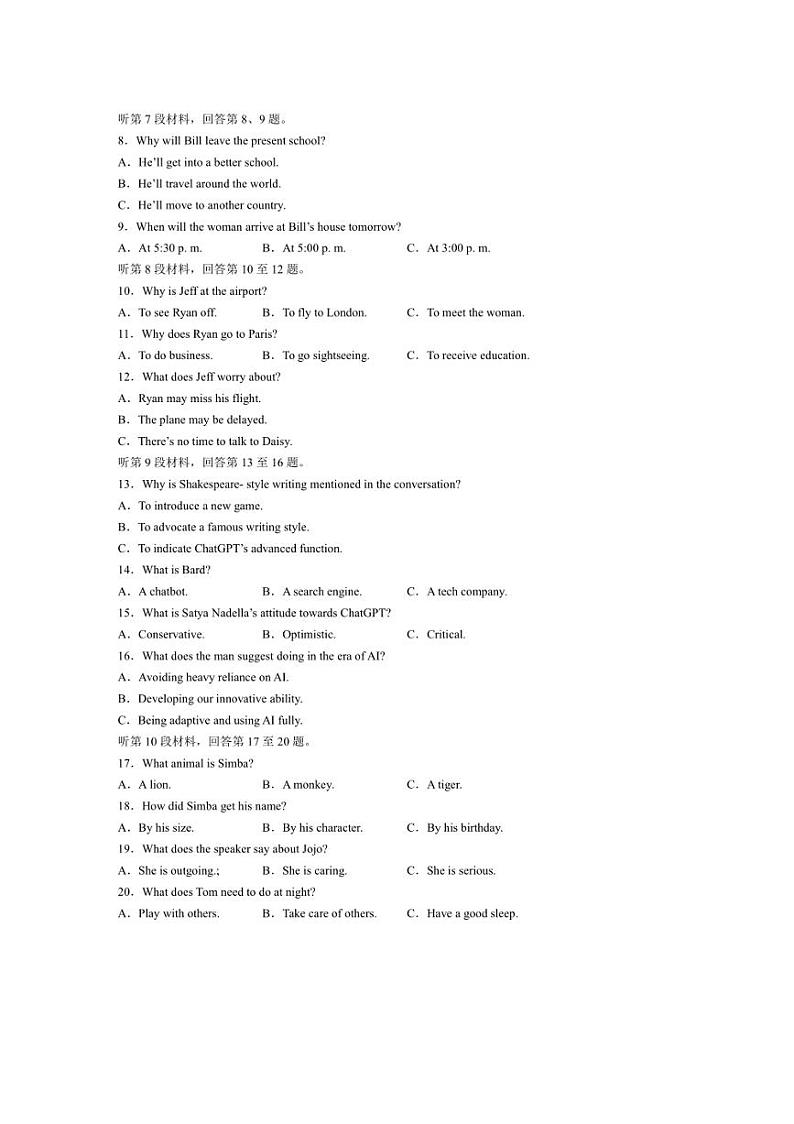 听第 7 段材料，回答第 8、9 题。
8．Why will Bill leave the present school?
A．He'll get into a better school.
B．He'll travel around the world.
C．He'll move to another country.
9．When will the woman arrive at Bill's house tomorrow?
A．At 5:30 p. m.　B．At 5:00 p. m.　C．At 3:00 p. m.
听第 8 段材料，回答第 10 至 12 题。
10．Why is Jeff at the airport?
A．To see Ryan off.　B．To fly to London.　C．To meet the woman.
11．Why does Ryan go to Paris?
A．To do business.　B．To go sightseeing.　C．To receive education.
12．What does Jeff worry about?
A．Ryan may miss his flight.
B．The plane may be delayed.
C．There's no time to talk to Daisy.
听第 9 段材料，回答第 13 至 16 题。
13．Why is Shakespeare- style writing mentioned in the conversation?
A．To introduce a new game.
B．To advocate a famous writing style.
C．To indicate ChatGPT's advanced function.
14．What is Bard?
A．A chatbot.　B．A search engine.　C．A tech company.
15．What is Satya Nadella's attitude towards ChatGPT?
A．Conservative.　B．Optimistic.　C．Critical.
16．What does the man suggest doing in the era of AI?
A．Avoiding heavy reliance on AI.
B．Developing our innovative ability.
C．Being adaptive and using AI fully.
听第 10 段材料，回答第 17 至 20 题。
17．What animal is Simba?
A．A lion.　B．A monkey.　C．A tiger.
18．How did Simba get his name?
A．By his size.　B．By his character.　C．By his birthday.
19．What does the speaker say about Jojo?
A．She is outgoing.;　B．She is caring.　C．She is serious.
20．What does Tom need to do at night?
A．Play with others.　B．Take care of others.　C．Have a good sleep.